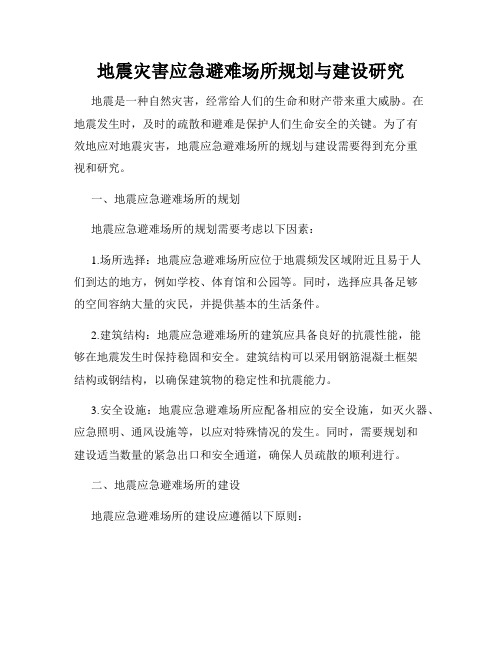 地震灾害应急避难场所规划与建设研究

地震是一种自然灾害，经常给人们的生命和财产带来重大威胁。在地震发生时，及时的疏散和避难是保护人们生命安全的关键。为了有效地应对地震灾害，地震应急避难场所的规划与建设需要得到充分重视和研究。

一、地震应急避难场所的规划

地震应急避难场所的规划需要考虑以下因素：

1.场所选择：地震应急避难场所应位于地震频发区域附近且易于人们到达的地方，例如学校、体育馆和公园等。同时，选择应具备足够的空间容纳大量的灾民，并提供基本的生活条件。

2.建筑结构：地震应急避难场所的建筑应具备良好的抗震性能，能够在地震发生时保持稳固和安全。建筑结构可以采用钢筋混凝土框架结构或钢结构，以确保建筑物的稳定性和抗震能力。

3.安全设施：地震应急避难场所应配备相应的安全设施，如灭火器、应急照明、通风设施等，以应对特殊情况的发生。同时，需要规划和建设适当数量的紧急出口和安全通道，确保人员疏散的顺利进行。

二、地震应急避难场所的建设

地震应急避难场所的建设应遵循以下原则：